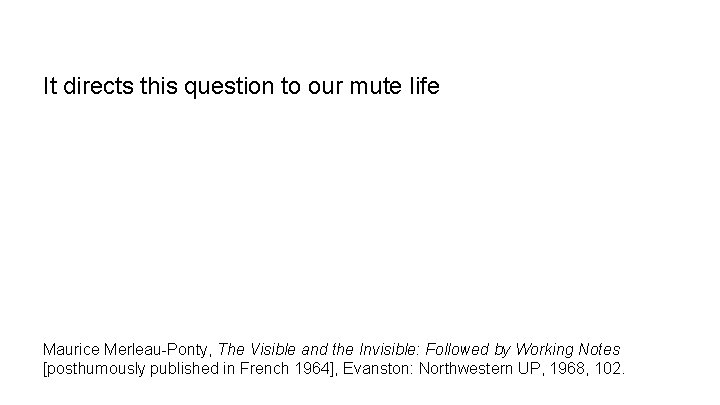 It directs this question to our mute life

Maurice Merleau-Ponty, The Visible and the Invisible: Followed by Working Notes [posthumously published in French 1964], Evanston: Northwestern UP, 1968, 102.